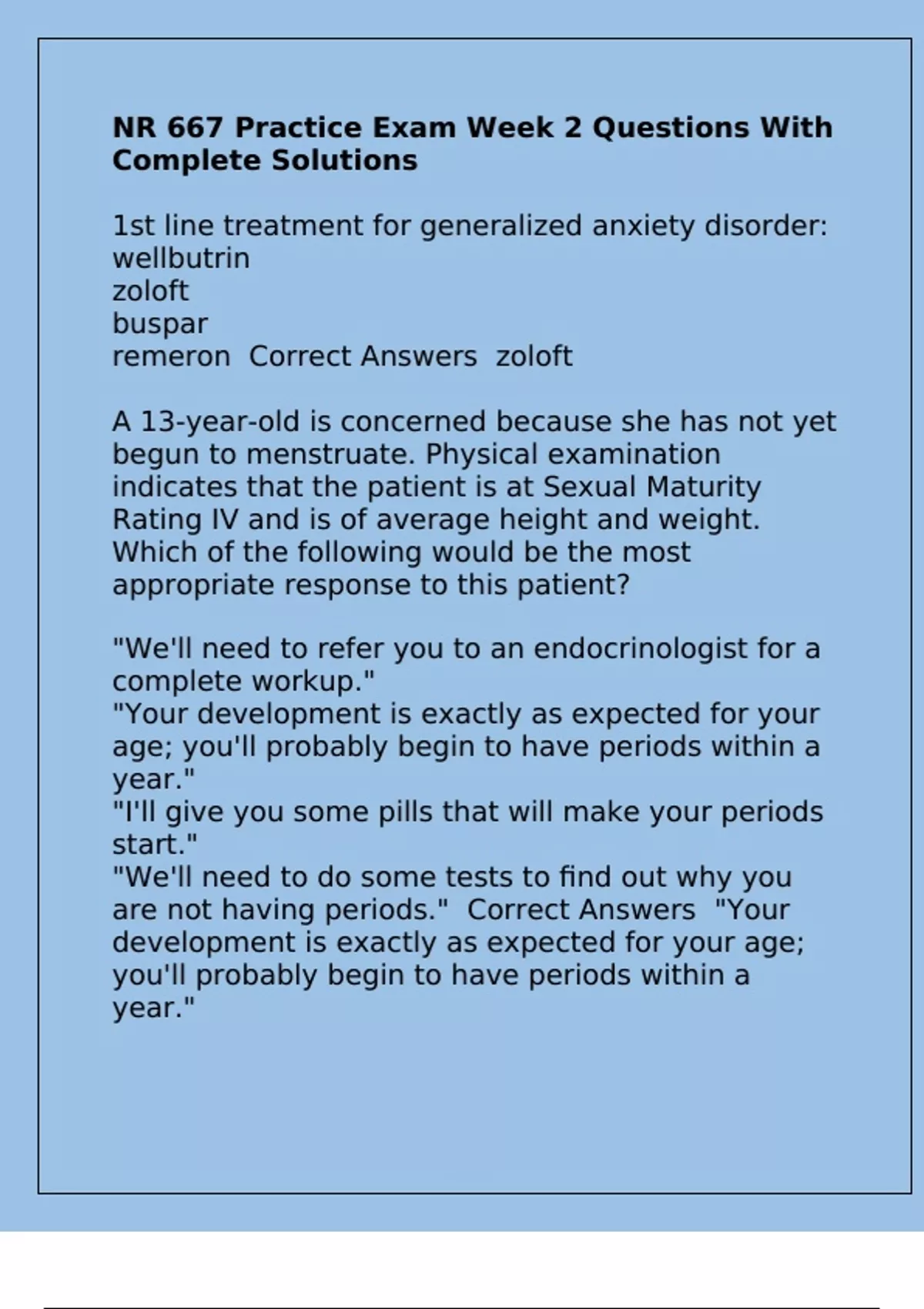 NR 667 Practice Exam Week 2 Questions With Complete Solutions

1st line treatment for generalized anxiety disorder:
wellbutrin
zoloft
buspar
remeron  Correct Answers  zoloft

A 13-year-old is concerned because she has not yet begun to menstruate. Physical examination indicates that the patient is at Sexual Maturity Rating IV and is of average height and weight. Which of the following would be the most appropriate response to this patient?

"We'll need to refer you to an endocrinologist for a complete workup."
"Your development is exactly as expected for your age; you'll probably begin to have periods within a year."
"I'll give you some pills that will make your periods start."
"We'll need to do some tests to find out why you are not having periods."  Correct Answers  "Your development is exactly as expected for your age; you'll probably begin to have periods within a year."